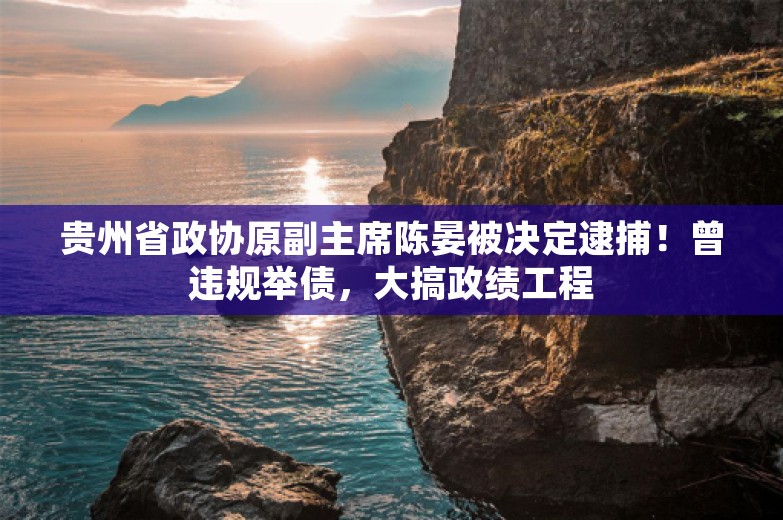 贵州省政协原副主席陈晏被决定逮捕！曾违规举债，大搞政绩工程